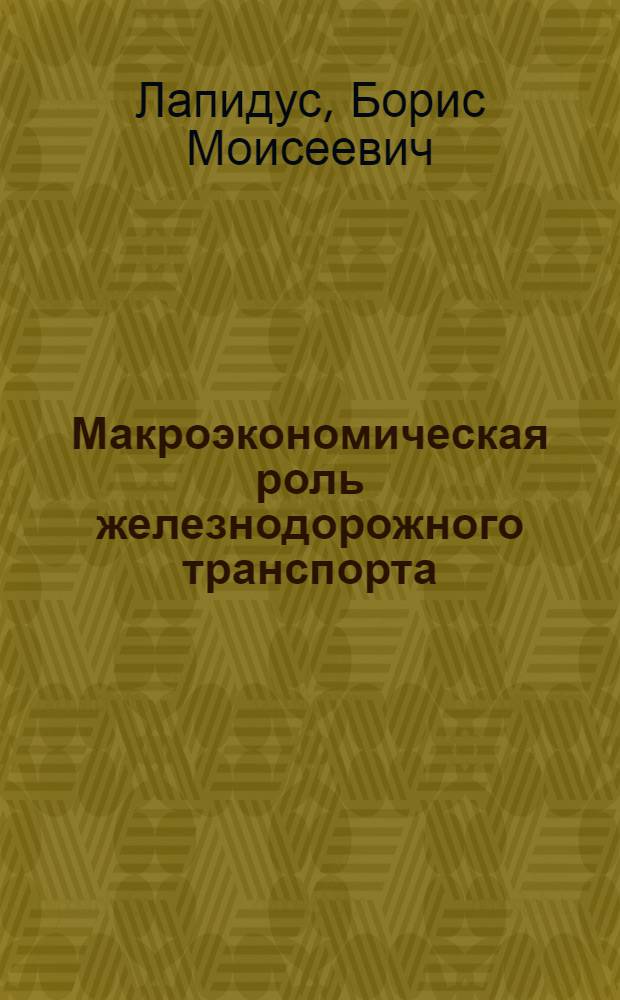 Лапидус, Борис Моисеевич

Макроэкономическая роль железнодорожного транспорта